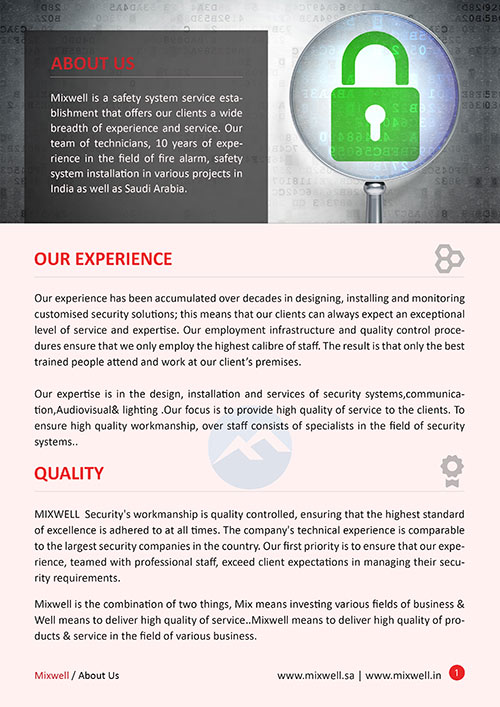 ABOUT US

Mixwell is a safety system service establishment that offers our clients a wide breadth of experience and service. Our team of technicians, 10 years of experience in the field of fire alarm, safety system installation in various projects in India as well as Saudi Arabia.

OUR EXPERIENCE

Our experience has been accumulated over decades in designing, installing and monitoring customised security solutions; this means that our clients can always expect an exceptional level of service and expertise. Our employment infrastructure and quality control procedures ensure that we only employ the highest calibre of staff. The result is that only the best trained people attend and work at our client's premises.

Our expertise is in the design, installation and services of security systems,communication,Audiovisual& lighting .Our focus is to provide high quality of service to the clients. To ensure high quality workmanship, over staff consists of specialists in the field of security systems..

QUALITY

MIXWELL Security's workmanship is quality controlled, ensuring that the highest standard of excellence is adhered to at all times. The company's technical experience is comparable to the largest security companies in the country. Our first priority is to ensure that our experience, teamed with professional staff, exceed client expectations in managing their security requirements.

Mixwell is the combination of two things, Mix means investing various fields of business & Well means to deliver high quality of service..Mixwell means to deliver high quality of products & service in the field of various business.

Mixwell / About Us

www.mixwell.sa | www.mixwell.in 1